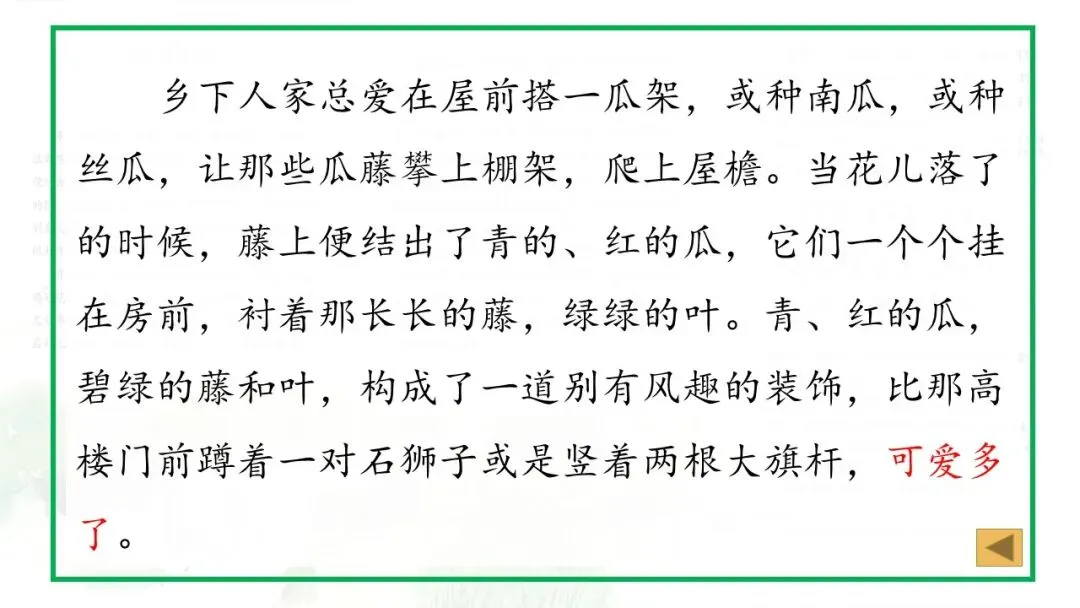 乡下人家总爱在屋前搭一瓜架，或种南瓜，或种丝瓜，让那些瓜藤攀上棚架，爬上屋檐。当花儿落了的时候，藤上便结出了青的、红的瓜，它们一个个挂在房前，衬着那长长的藤，绿绿的叶。青、红的瓜，碧绿的藤和叶，构成了一道别有风趣的装饰，比那高楼门前蹲着一对石狮子或是竖着两根大旗杆，可爱多了。